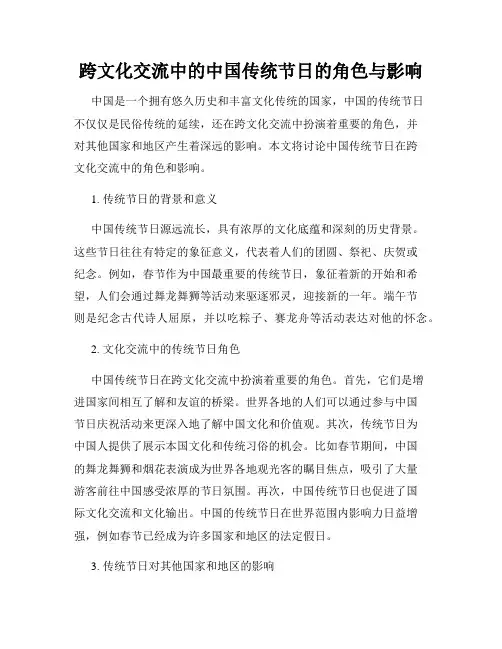 跨文化交流中的中国传统节日的角色与影响

中国是一个拥有悠久历史和丰富文化传统的国家，中国的传统节日不仅仅是民俗传统的延续，还在跨文化交流中扮演着重要的角色，并对其他国家和地区产生着深远的影响。本文将讨论中国传统节日在跨文化交流中的角色和影响。

1. 传统节日的背景和意义

中国传统节日源远流长，具有浓厚的文化底蕴和深刻的历史背景。这些节日往往有特定的象征意义，代表着人们的团圆、祭祀、庆贺或纪念。例如，春节作为中国最重要的传统节日，象征着新的开始和希望，人们会通过舞龙舞狮等活动来驱逐邪灵，迎接新的一年。端午节则是纪念古代诗人屈原，并以吃粽子、赛龙舟等活动表达对他的怀念。

2. 文化交流中的传统节日角色

中国传统节日在跨文化交流中扮演着重要的角色。首先，它们是增进国家间相互了解和友谊的桥梁。世界各地的人们可以通过参与中国节日庆祝活动来更深入地了解中国文化和价值观。其次，传统节日为中国人提供了展示本国文化和传统习俗的机会。比如春节期间，中国的舞龙舞狮和烟花表演成为世界各地观光客的瞩目焦点，吸引了大量游客前往中国感受浓厚的节日氛围。再次，中国传统节日也促进了国际文化交流和文化输出。中国的传统节日在世界范围内影响力日益增强，例如春节已经成为许多国家和地区的法定假日。

3. 传统节日对其他国家和地区的影响